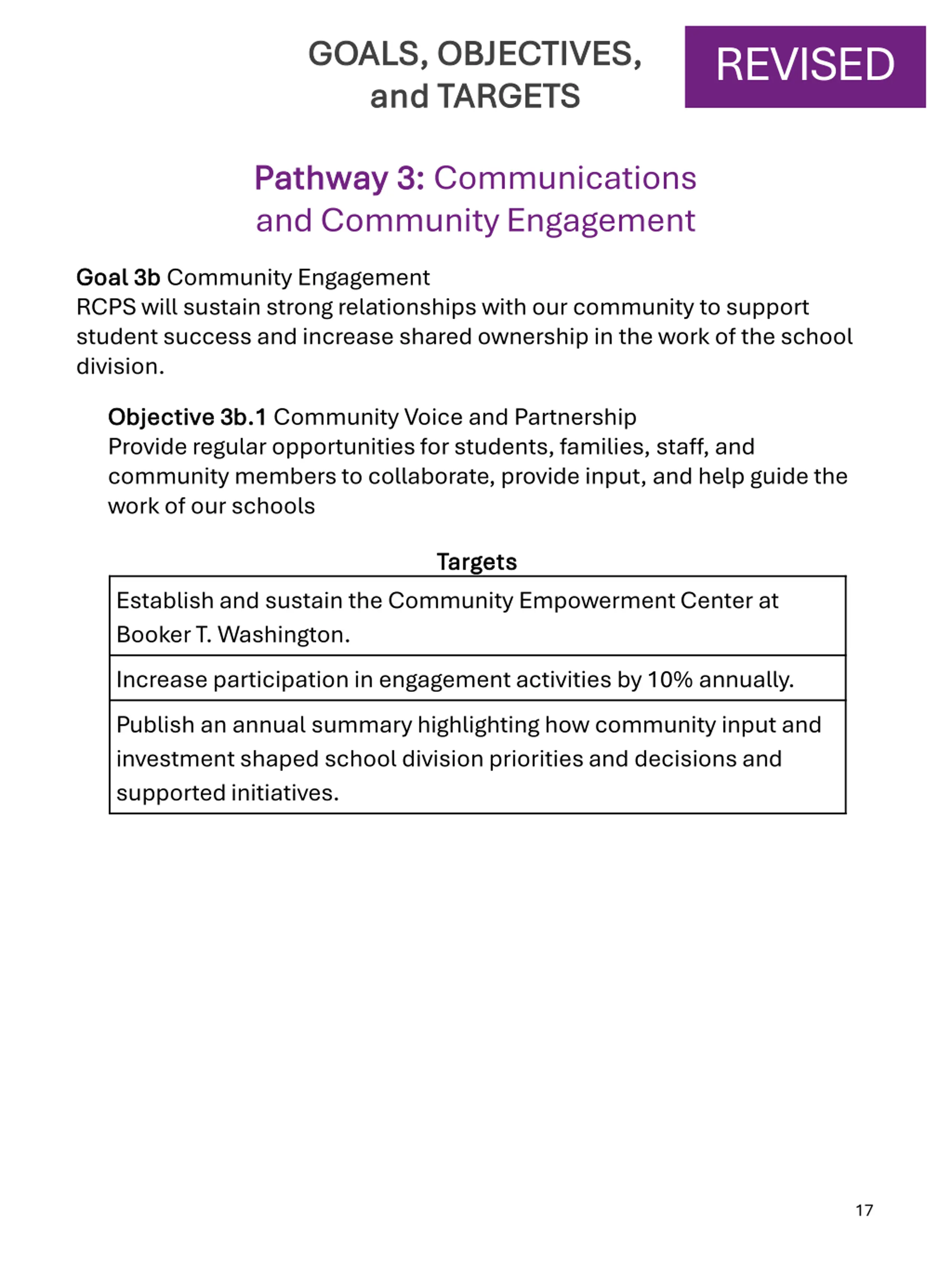 GOALS, OBJECTIVES, and TARGETS

REVISED

Pathway 3: Communications and Community Engagement

Goal 3b Community Engagement
RCPS will sustain strong relationships with our community to support student success and increase shared ownership in the work of the school division.

Objective 3b.1 Community Voice and Partnership
Provide regular opportunities for students, families, staff, and community members to collaborate, provide input, and help guide the work of our schools

| Targets |
|---|
| Establish and sustain the Community Empowerment Center at Booker T. Washington. |
| Increase participation in engagement activities by 10% annually. |
| Publish an annual summary highlighting how community input and investment shaped school division priorities and decisions and supported initiatives. |

17